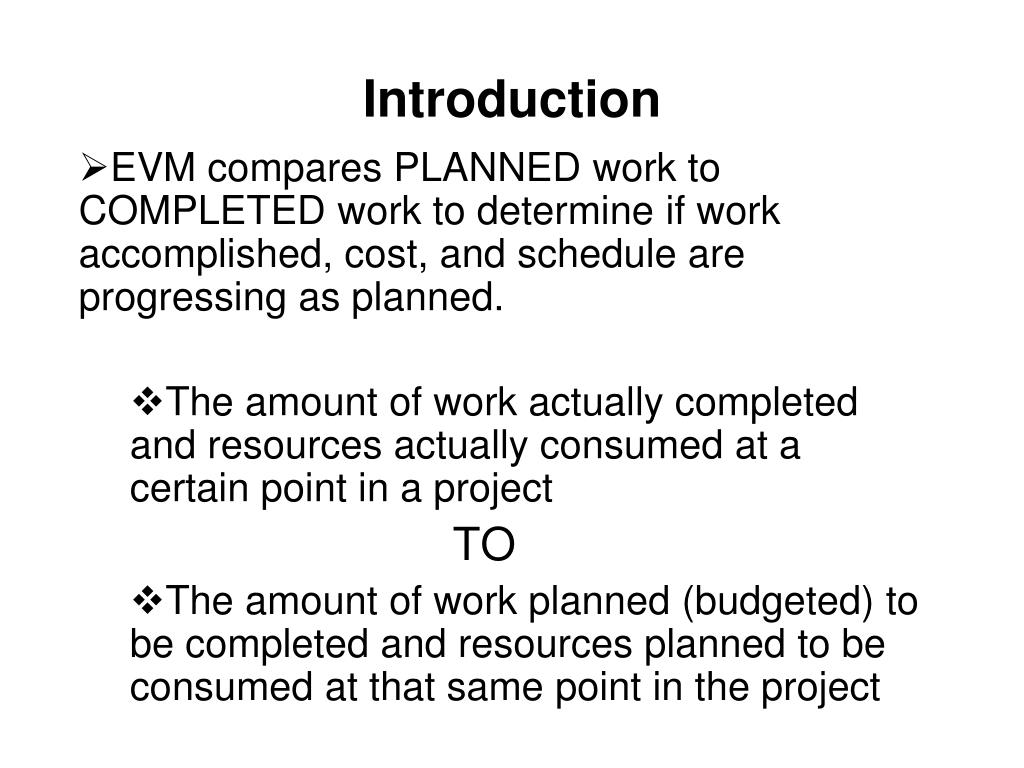 Introduction

➢EVM compares PLANNED work to COMPLETED work to determine if work accomplished, cost, and schedule are progressing as planned.

❖The amount of work actually completed and resources actually consumed at a certain point in a project

TO

❖The amount of work planned (budgeted) to be completed and resources planned to be consumed at that same point in the project